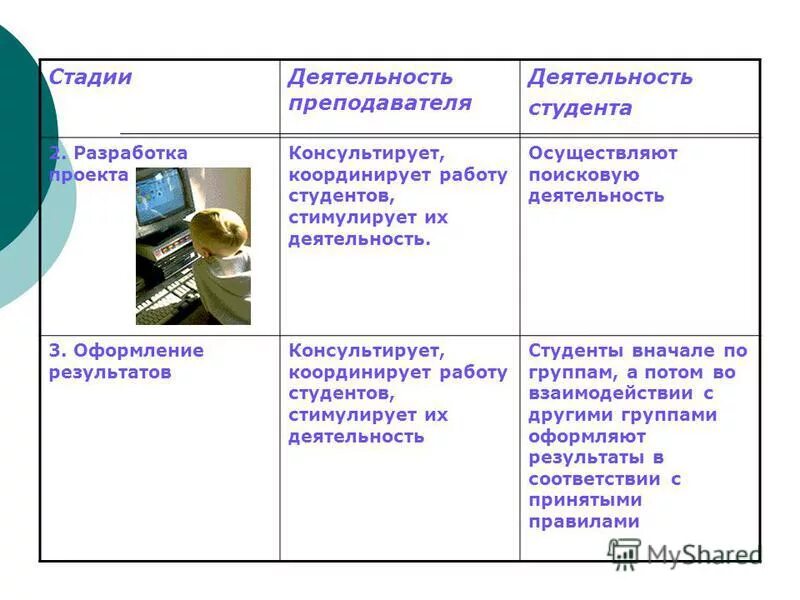 | Стадии | Деятельность преподавателя | Деятельность студента |
|---|---|---|
| 2. Разработка проекта | Консультирует, координирует работу студентов, стимулирует их деятельность. | Осуществляют поисковую деятельность |
| 3. Оформление результатов | Консультирует, координирует работу студентов, стимулирует их деятельность | Студенты вначале по группам, а потом во взаимодействии с другими группами оформляют результаты в соответствии с принятыми правилами |

MyShared